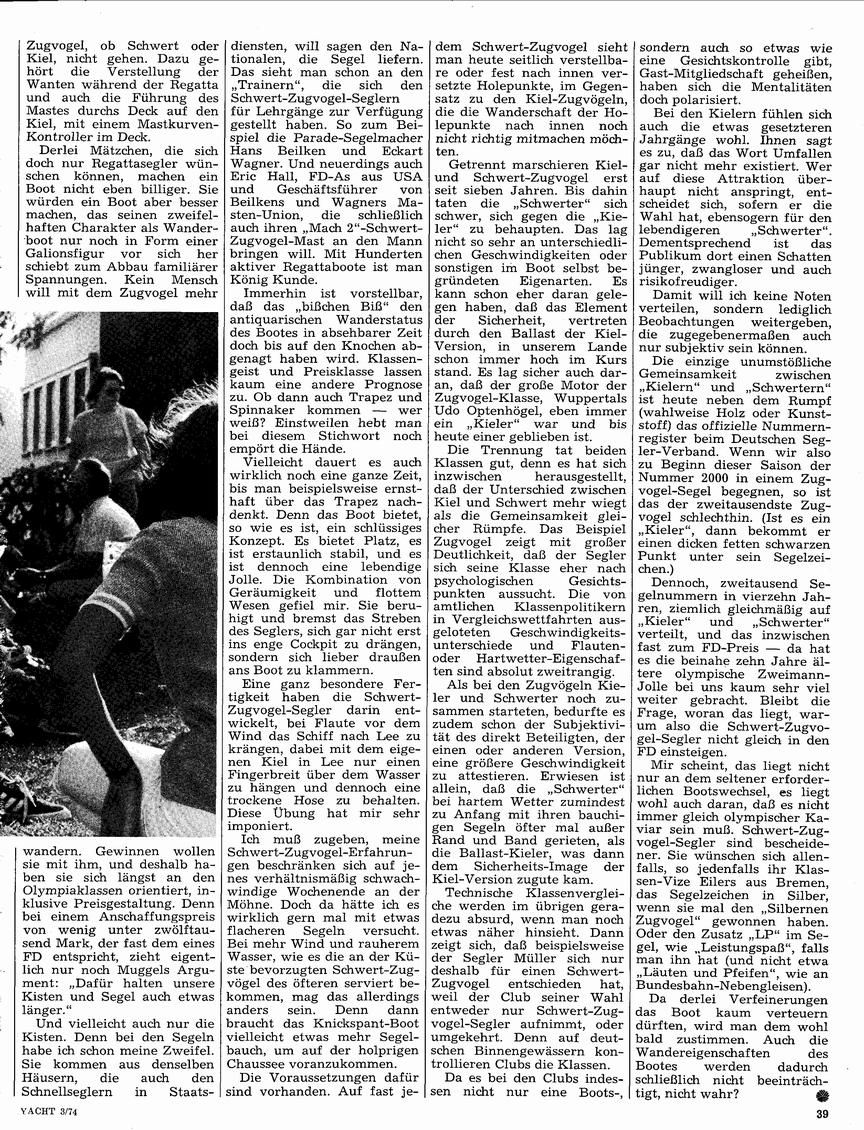 Zugvogel, ob Schwert oder Kiel, nicht gehen. Dazu gehört die Verstellung der Wanten während der Regatta und auch die Führung des Mastes durchs Deck auf den Kiel, mit einem Mastkurven-Kontroller im Deck.

Derlei Mätzchen, die sich doch nur Regattasegler wünschen können, machen ein Boot nicht eben billiger. Sie würden ein Boot aber besser machen, das seinen zweifelhaften Charakter als Wanderboot nur noch in Form einer Galionsfigur vor sich her schiebt zum Abbau familiärer Spannungen. Kein Mensch will mit dem Zugvogel mehr wandern. Gewinnen wollen sie mit ihm, und deshalb haben sie sich längst an den Olympiaklassen orientiert, inklusive Preisgestaltung. Denn bei einem Anschaffungspreis von wenig unter zwölftausend Mark, der fast dem eines FD entspricht, zieht eigentlich nur noch Muggels Argument: „Dafür halten unsere Kisten und Segel auch etwas länger."

Und vielleicht auch nur die Kisten. Denn bei den Segeln habe ich schon meine Zweifel. Sie kommen aus denselben Häusern, die auch den Schnellseglern in Staatsdiensten, will sagen den Nationalen, die Segel liefern. Das sieht man schon an den „Trainern", die sich den Schwert-Zugvogel-Seglern für Lehrgänge zur Verfügung gestellt haben. So zum Beispiel die Parade-Segelmacher Hans Beilken und Eckart Wagner. Und neuerdings auch Eric Hall, FD-As aus USA und Geschäftsführer von Beilkens und Wagners Masten-Union, die schließlich auch ihren „Mach 2"-Schwert-Zugvogel-Mast an den Mann bringen will. Mit Hunderten aktiver Regattaboote ist man König Kunde.

Immerhin ist vorstellbar, daß das „bißchen Biß" den antiquarischen Wanderstatus des Bootes in absehbarer Zeit doch bis auf den Knochen abgenagt haben wird. Klassengeist und Preisklasse lassen kaum eine andere Prognose zu. Ob dann auch Trapez und Spinnaker kommen — wer weiß? Einstweilen hebt man bei diesem Stichwort noch empört die Hände.

Vielleicht dauert es auch wirklich noch eine ganze Zeit, bis man beispielsweise ernsthaft über das Trapez nachdenkt. Denn das Boot bietet, so wie es ist, ein schlüssiges Konzept. Es bietet Platz, es ist erstaunlich stabil, und es ist dennoch eine lebendige Jolle. Die Kombination von Geräumigkeit und flottem Wesen gefiel mir. Sie beruhigt und bremst das Streben des Seglers, sich gar nicht erst ins enge Cockpit zu drängen, sondern sich lieber draußen ans Boot zu klammern.

Eine ganz besondere Fertigkeit haben die Schwert-Zugvogel-Segler darin entwickelt, bei Flaute vor dem Wind das Schiff nach Lee zu krängen, dabei mit dem eigenen Kiel in Lee nur einen Fingerbreit über dem Wasser zu hängen und dennoch eine trockene Hose zu behalten. Diese Übung hat mir sehr imponiert.

Ich muß zugeben, meine Schwert-Zugvogel-Erfahrungen beschränken sich auf jenes verhältnismäßig schwachwindige Wochenende an der Möhne. Doch da hätte ich es wirklich gern mal mit etwas flacheren Segeln versucht. Bei mehr Wind und rauherem Wasser, wie es die an der Küste bevorzugten Schwert-Zugvögel des öfteren serviert bekommen, mag das allerdings anders sein. Denn dann braucht das Knickspant-Boot vielleicht etwas mehr Segelbauch, um auf der holprigen Chaussee voranzukommen.

Die Voraussetzungen dafür sind vorhanden. Auf fast jedem Schwert-Zugvogel sieht man heute seitlich verstellbare oder fest nach innen versetzte Holepunkte, im Gegensatz zu den Kiel-Zugvögeln, die die Wanderschaft der Holepunkte nach innen noch nicht richtig mitmachen möchten.

Getrennt marschieren Kiel- und Schwert-Zugvogel erst seit sieben Jahren. Bis dahin taten die „Schwerter" sich schwer, sich gegen die „Kieler" zu behaupten. Das lag nicht so sehr an unterschiedlichen Geschwindigkeiten oder sonstigen im Boot selbst begründeten Eigenarten. Es kann schon eher daran gelegen haben, daß das Element der Sicherheit, vertreten durch den Ballast der Kiel-Version, in unserem Lande schon immer hoch im Kurs stand. Es lag sicher auch daran, daß der große Motor der Zugvogel-Klasse, Wuppertals Udo Optenhögel, eben immer ein „Kieler" war und bis heute einer geblieben ist.

Die Trennung tat beiden Klassen gut, denn es hat sich inzwischen herausgestellt, daß der Unterschied zwischen Kiel und Schwert mehr wiegt als die Gemeinsamkeit gleicher Rümpfe. Das Beispiel Zugvogel zeigt mit großer Deutlichkeit, daß der Segler sich seine Klasse eher nach psychologischen Gesichtspunkten aussucht. Die von amtlichen Klassenpolitikern in Vergleichswettfahrten ausgeloteten Geschwindigkeitsunterschiede und Flauten- oder Hartwetter-Eigenschaften sind absolut zweitrangig.

Als bei den Zugvögeln Kieler und Schwerter noch zusammen starteten, bedurfte es zudem schon der Subjektivität des direkt Beteiligten, der einen oder anderen Version, eine größere Geschwindigkeit zu attestieren. Erwiesen ist allein, daß die „Schwerter" bei hartem Wetter zumindest zu Anfang mit ihren bauchigen Segeln öfter mal außer Rand und Band gerieten, als die Ballast-Kieler, was dann dem Sicherheits-Image der Kiel-Version zugute kam.

Technische Klassenvergleiche werden im übrigen geradezu absurd, wenn man noch etwas näher hinsieht. Dann zeigt sich, daß beispielsweise der Segler Müller sich nur deshalb für einen Schwert-Zugvogel entschieden hat, weil der Club seiner Wahl entweder nur Schwert-Zugvogel-Segler aufnimmt, oder umgekehrt. Denn auf deutschen Binnengewässern kontrollieren Clubs die Klassen.

Da es bei den Clubs indessen nicht nur eine Boots-, sondern auch so etwas wie eine Gesichtskontrolle gibt, Gast-Mitgliedschaft geheißen, haben sich die Mentalitäten doch polarisiert.

Bei den Kielern fühlen sich auch die etwas gesetzteren Jahrgänge wohl. Ihnen sagt es zu, daß das Wort Umfallen gar nicht mehr existiert. Wer auf diese Attraktion überhaupt nicht anspringt, entscheidet sich, sofern er die Wahl hat, ebensogern für den lebendigeren „Schwerter". Dementsprechend ist das Publikum dort einen Schatten jünger, zwangloser und auch risikofreudiger.

Damit will ich keine Noten verteilen, sondern lediglich Beobachtungen weitergeben, die zugegebenermaßen auch nur subjektiv sein können.

Die einzige unumstößliche Gemeinsamkeit zwischen „Kielern" und „Schwertern" ist heute neben dem Rumpf (wahlweise Holz oder Kunststoff) das offizielle Nummernregister beim Deutschen Segler-Verband. Wenn wir also zu Beginn dieser Saison der Nummer 2000 in einem Zugvogel-Segel begegnen, so ist das der zweitausendste Zugvogel schlechthin. (Ist es ein „Kieler", dann bekommt er einen dicken fetten schwarzen Punkt unter sein Segelzeichen.)

Dennoch, zweitausend Segelnummern in vierzehn Jahren, ziemlich gleichmäßig auf „Kieler" und „Schwerter" verteilt, und das inzwischen fast zum FD-Preis — da hat es die beinahe zehn Jahre ältere olympische Zweimann-Jolle bei uns kaum sehr viel weiter gebracht. Bleibt die Frage, woran das liegt, warum also die Schwert-Zugvogel-Segler nicht gleich in den FD einsteigen.

Mir scheint, das liegt nicht nur an dem seltener erforderlichen Bootswechsel, es liegt wohl auch daran, daß es nicht immer gleich olympischer Kaviar sein muß. Schwert-Zugvogel-Segler sind bescheidener. Sie wünschen sich allenfalls, so jedenfalls ihr Klassen-Vize Eilers aus Bremen, das Segelzeichen in Silber, wenn sie mal den „Silbernen Zugvogel" gewonnen haben. Oder den Zusatz „LP" im Segel, wie „Leistungspaß", falls man ihn hat (und nicht etwa „Läuten und Pfeifen", wie an Bundesbahn-Nebengleisen).

Da derlei Verfeinerungen das Boot kaum verteuern dürften, wird man dem wohl bald zustimmen. Auch die Wandereigenschaften des Bootes werden dadurch schließlich nicht beeinträchtigt, nicht wahr?

YACHT 3/74

39